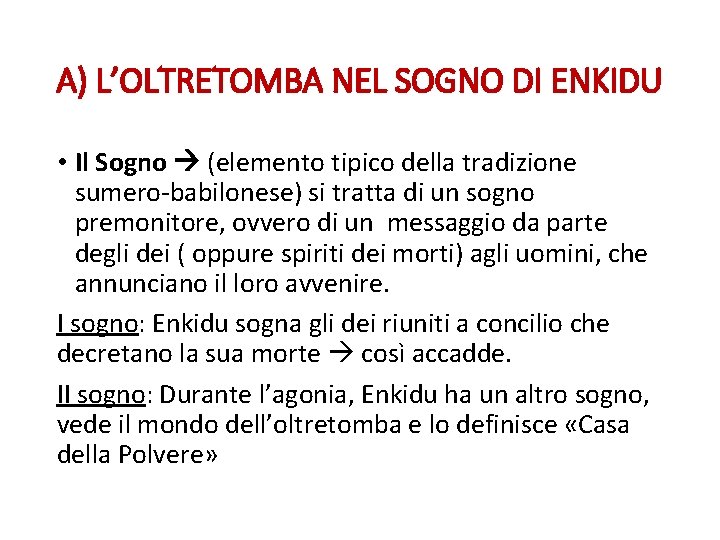 A) L'OLTRETOMBA NEL SOGNO DI ENKIDU

• Il Sogno → (elemento tipico della tradizione sumero-babilonese) si tratta di un sogno premonitore, ovvero di un messaggio da parte degli dei ( oppure spiriti dei morti) agli uomini, che annunciano il loro avvenire.

I sogno: Enkidu sogna gli dei riuniti a concilio che decretano la sua morte → così accadde.

II sogno: Durante l'agonia, Enkidu ha un altro sogno, vede il mondo dell'oltretomba e lo definisce «Casa della Polvere»